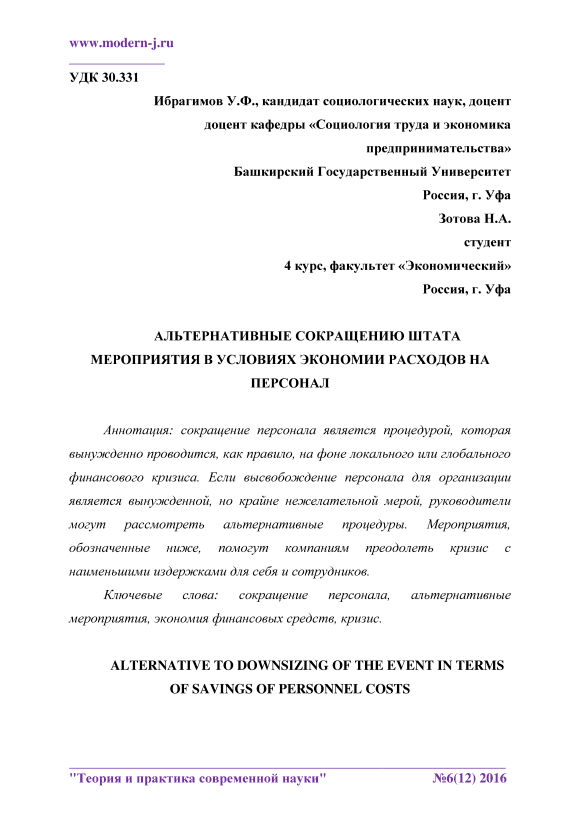 www.modern-j.ru

УДК 30.331

Ибрагимов У.Ф., кандидат социологических наук, доцент
доцент кафедры «Социология труда и экономика предпринимательства»
Башкирский Государственный Университет
Россия, г. Уфа
Зотова Н.А.
студент
4 курс, факультет «Экономический»
Россия, г. Уфа

АЛЬТЕРНАТИВНЫЕ СОКРАЩЕНИЮ ШТАТА МЕРОПРИЯТИЯ В УСЛОВИЯХ ЭКОНОМИИ РАСХОДОВ НА ПЕРСОНАЛ

Аннотация: сокращение персонала является процедурой, которая вынужденно проводится, как правило, на фоне локального или глобального финансового кризиса. Если высвобождение персонала для организации является вынужденной, но крайне нежелательной мерой, руководители могут рассмотреть альтернативные процедуры. Мероприятия, обозначенные ниже, помогут компаниям преодолеть кризис с наименьшими издержками для себя и сотрудников.

Ключевые слова: сокращение персонала, альтернативные мероприятия, экономия финансовых средств, кризис.

ALTERNATIVE TO DOWNSIZING OF THE EVENT IN TERMS OF SAVINGS OF PERSONNEL COSTS

"Теория и практика современной науки" №6(12) 2016